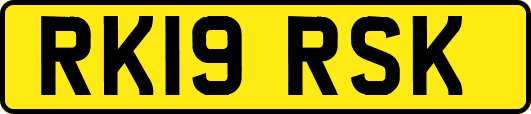 RK19 RSK